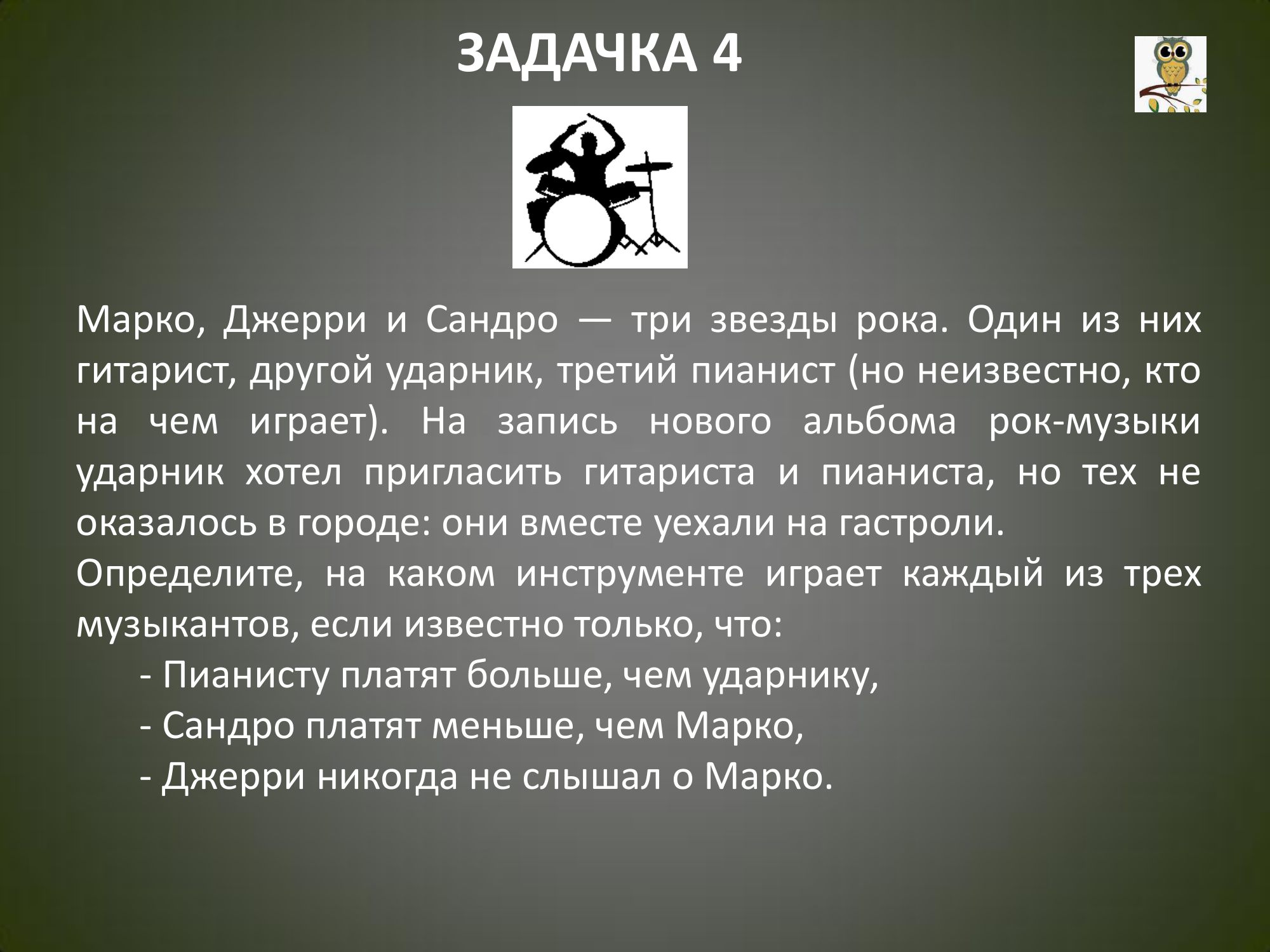 ЗАДАЧКА 4

Марко, Джерри и Сандро — три звезды рока. Один из них гитарист, другой ударник, третий пианист (но неизвестно, кто на чем играет). На запись нового альбома рок-музыки ударник хотел пригласить гитариста и пианиста, но тех не оказалось в городе: они вместе уехали на гастроли.

Определите, на каком инструменте играет каждый из трех музыкантов, если известно только, что:

- Пианисту платят больше, чем ударнику,
- Сандро платят меньше, чем Марко,
- Джерри никогда не слышал о Марко.